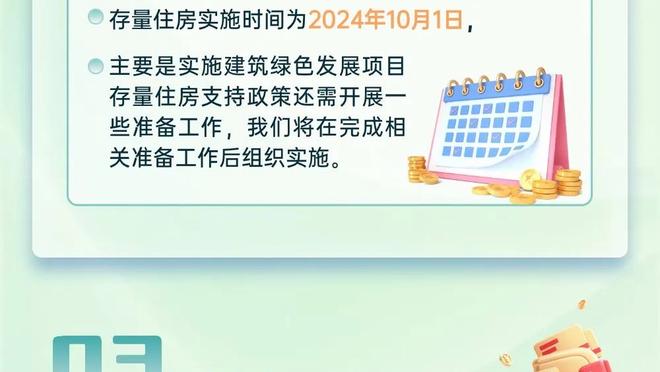 存量住房实施时间为2024年10月1日，

主要是实施建筑绿色发展项目存量住房支持政策还需开展一些准备工作，我们将在完成相关准备工作后组织实施。

03